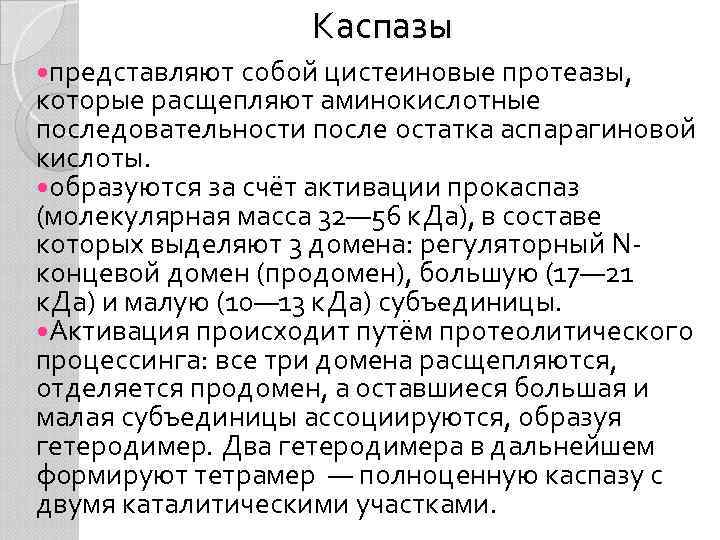 Каспазы

•представляют собой цистеиновые протеазы, которые расщепляют аминокислотные последовательности после остатка аспарагиновой кислоты.
•образуются за счёт активации прокаспаз (молекулярная масса 32—56 кДа), в составе которых выделяют 3 домена: регуляторный N-концевой домен (продомен), большую (17—21 кДа) и малую (10—13 кДа) субъединицы.
•Активация происходит путём протеолитического процессинга: все три домена расщепляются, отделяется продомен, а оставшиеся большая и малая субъединицы ассоциируются, образуя гетеродимер. Два гетеродимера в дальнейшем формируют тетрамер — полноценную каспазу с двумя каталитическими участками.